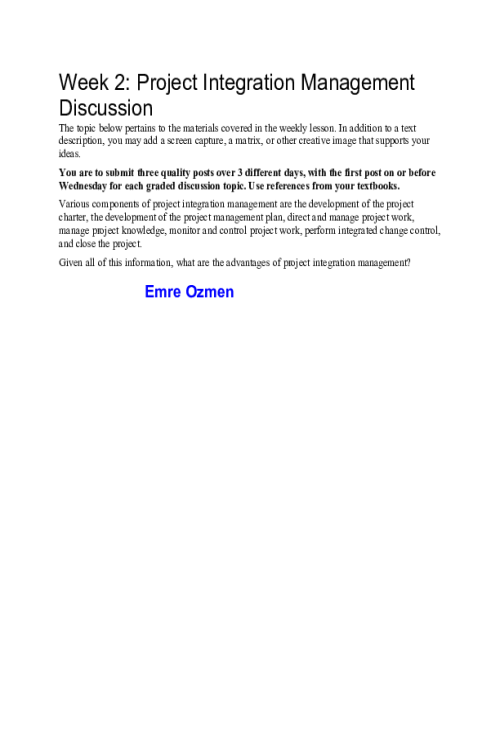 Week 2: Project Integration Management Discussion

The topic below pertains to the materials covered in the weekly lesson. In addition to a text description, you may add a screen capture, a matrix, or other creative image that supports your ideas.

You are to submit three quality posts over 3 different days, with the first post on or before Wednesday for each graded discussion topic. Use references from your textbooks.

Various components of project integration management are the development of the project charter, the development of the project management plan, direct and manage project work, manage project knowledge, monitor and control project work, perform integrated change control, and close the project.

Given all of this information, what are the advantages of project integration management?

Emre Ozmen